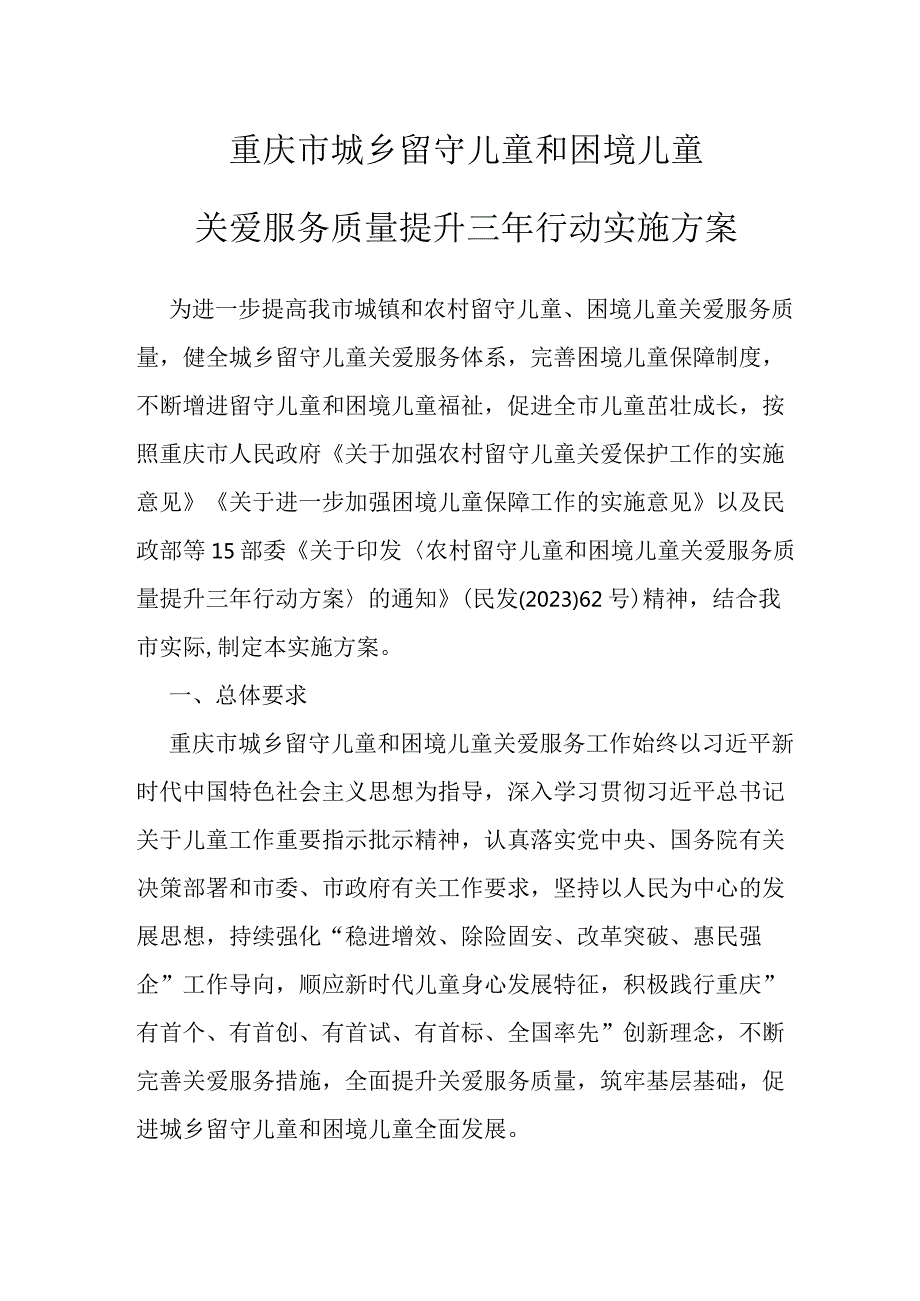 重庆市城乡留守儿童和困境儿童

关爱服务质量提升三年行动实施方案

为进一步提高我市城镇和农村留守儿童、困境儿童关爱服务质量，健全城乡留守儿童关爱服务体系，完善困境儿童保障制度，不断增进留守儿童和困境儿童福祉，促进全市儿童茁壮成长，按照重庆市人民政府《关于加强农村留守儿童关爱保护工作的实施意见》《关于进一步加强困境儿童保障工作的实施意见》以及民政部等15部委《关于印发〈农村留守儿童和困境儿童关爱服务质量提升三年行动方案〉的通知》（民发(2023)62号）精神，结合我市实际,制定本实施方案。

一、总体要求

重庆市城乡留守儿童和困境儿童关爱服务工作始终以习近平新时代中国特色社会主义思想为指导，深入学习贯彻习近平总书记关于儿童工作重要指示批示精神，认真落实党中央、国务院有关决策部署和市委、市政府有关工作要求，坚持以人民为中心的发展思想，持续强化“稳进增效、除险固安、改革突破、惠民强企”工作导向，顺应新时代儿童身心发展特征，积极践行重庆”有首个、有首创、有首试、有首标、全国率先”创新理念，不断完善关爱服务措施，全面提升关爱服务质量，筑牢基层基础，促进城乡留守儿童和困境儿童全面发展。